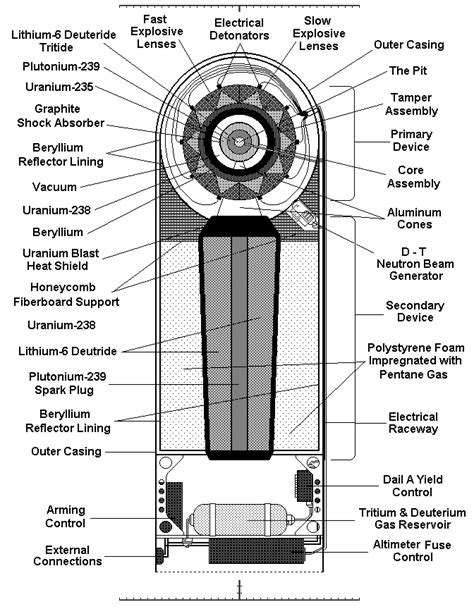 Fast Explosive Lenses

Electrical Detonators

Slow Explosive Lenses

Lithium-6 Deuteride Tritide

Plutonium-239

Uranium-235

Graphite Shock Absorber

Beryllium Reflector Lining

Vacuum

Uranium-238

Beryllium

Uranium Blast Heat Shield

Honeycomb Fiberboard Support

Uranium-238

Lithium-6 Deutride

Plutonium-239 Spark Plug

Beryllium Reflector Lining

Outer Casing

Arming Control

External Connections

Outer Casing

The Pit

Tamper Assembly

Primary Device

Core Assembly

Aluminum Cones

D - T Neutron Beam Generator

Secondary Device

Polystyrene Foam Impregnated with Pentane Gas

Electrical Raceway

Dail A Yield Control

Tritium & Deuterium Gas Reservoir

Altimeter Fuse Control